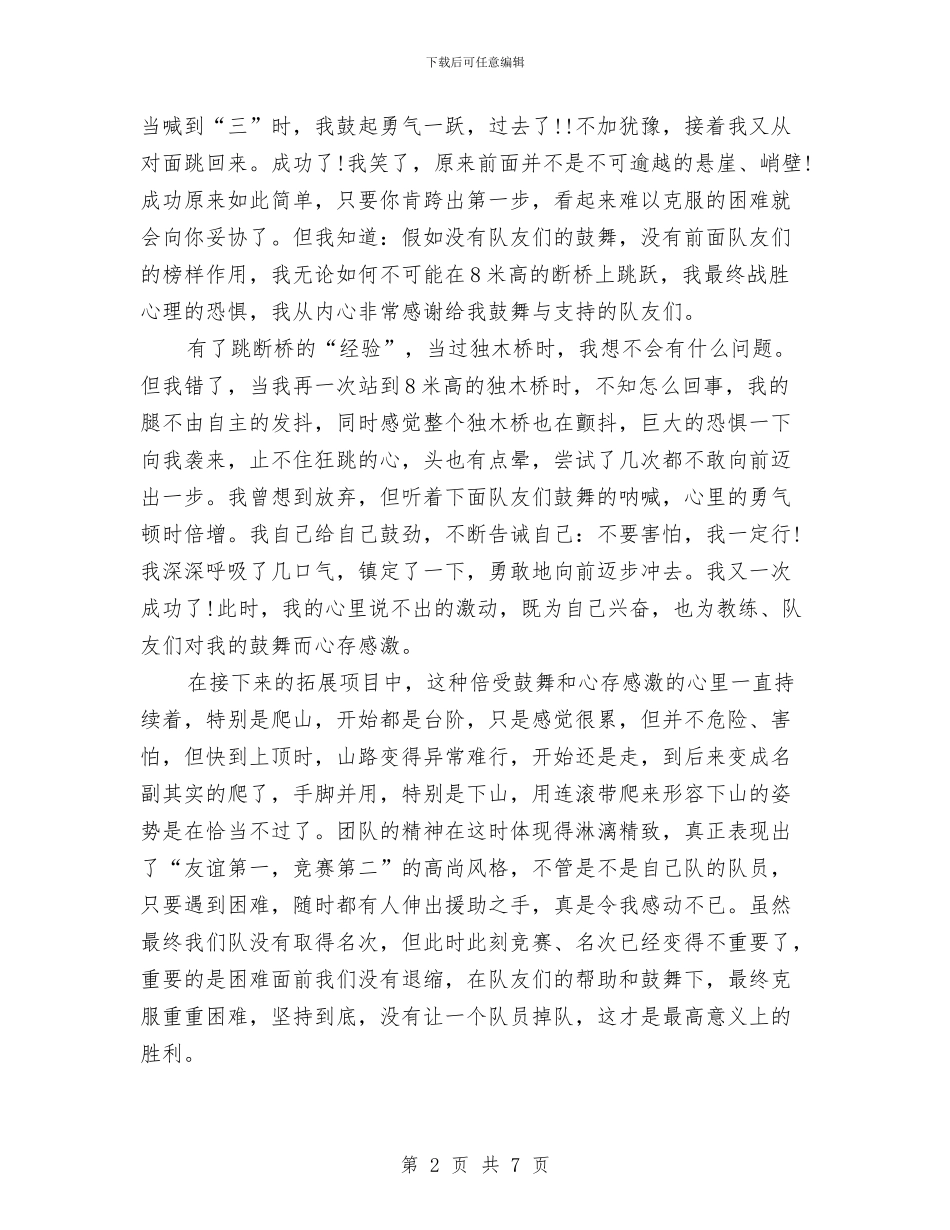 下载后可任意编辑

当喊到“三”时，我鼓起勇气一跃，过去了!!不加犹豫，接着我又从对面跳回来。成功了!我笑了，原来前面并不是不可逾越的悬崖、峭壁!成功原来如此简单，只要你肯跨出第一步，看起来难以克服的困难就会向你妥协了。但我知道：假如没有队友们的鼓舞，没有前面队友们的榜样作用，我无论如何不可能在8米高的断桥上跳跃，我最终战胜心理的恐惧，我从内心非常感谢给我鼓舞与支持的队友们。

有了跳断桥的“经验”，当过独木桥时，我想不会有什么问题。但我错了，当我再一次站到8米高的独木桥时，不知怎么回事，我的腿不由自主的发抖，同时感觉整个独木桥也在颤抖，巨大的恐惧一下向我袭来，止不住狂跳的心，头也有点晕，尝试了几次都不敢向前迈出一步。我曾想到放弃，但听着下面队友们鼓舞的呐喊，心里的勇气顿时倍增。我自己给自己鼓劲，不断告诫自己：不要害怕，我一定行!我深深呼吸了几口气，镇定了一下，勇敢地向前迈步冲去。我又一次成功了!此时，我的心里说不出的激动，既为自己兴奋，也为教练、队友们对我的鼓舞而心存感激。

在接下来的拓展项目中，这种倍受鼓舞和心存感激的心里一直持续着，特别是爬山，开始都是台阶，只是感觉很累，但并不危险、害怕，但快到上顶时，山路变得异常难行，开始还是走，到后来变成名副其实的爬了，手脚并用，特别是下山，用连滚带爬来形容下山的姿势是在恰当不过了。团队的精神在这时体现得淋漓精致，真正表现出了“友谊第一，竞赛第二”的高尚风格，不管是不是自己队的队员，只要遇到困难，随时都有人伸出援助之手，真是令我感动不已。虽然最终我们队没有取得名次，但此时此刻竞赛、名次已经变得不重要了，重要的是困难面前我们没有退缩，在队友们的帮助和鼓舞下，最终克服重重困难，坚持到底，没有让一个队员掉队，这才是最高意义上的胜利。

第 2 页 共 7 页